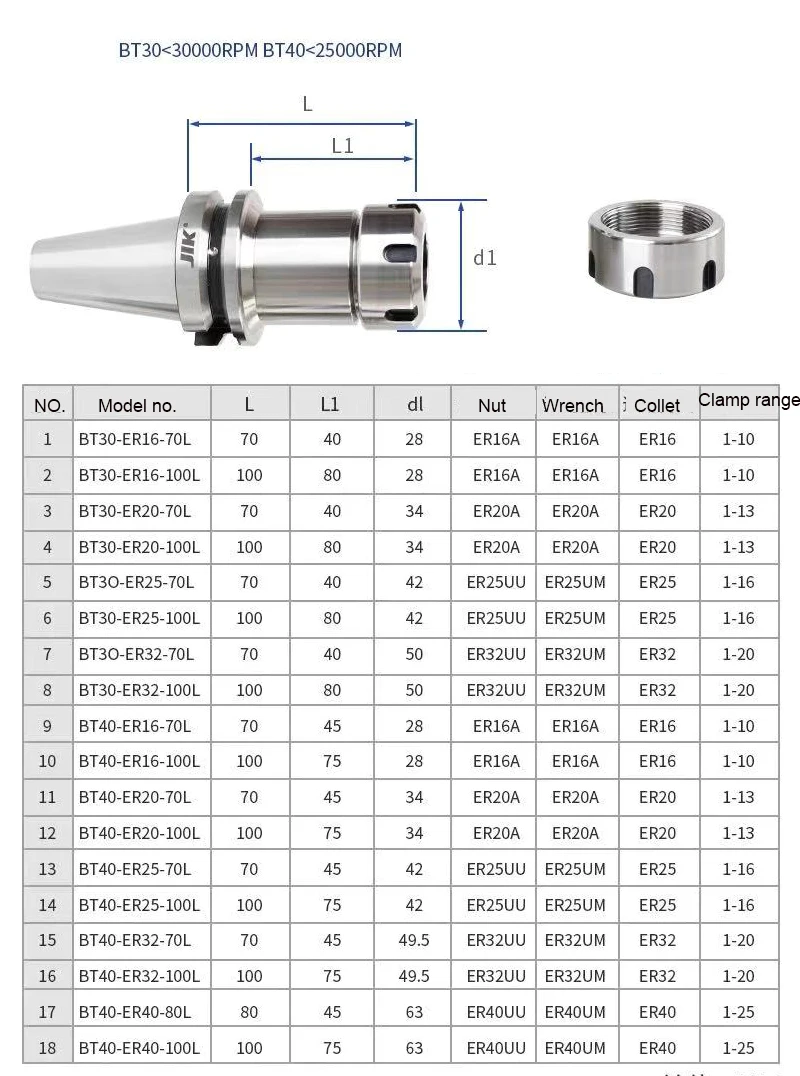 BT30<30000RPM BT40<25000RPM

L

L1

d1

JIK

| NO. | Model no. | L | L1 | dl | Nut | Wrench | Collet | Clamp range |
|---|---|---|---|---|---|---|---|---|
| 1 | BT30-ER16-70L | 70 | 40 | 28 | ER16A | ER16A | ER16 | 1-10 |
| 2 | BT30-ER16-100L | 100 | 80 | 28 | ER16A | ER16A | ER16 | 1-10 |
| 3 | BT30-ER20-70L | 70 | 40 | 34 | ER20A | ER20A | ER20 | 1-13 |
| 4 | BT30-ER20-100L | 100 | 80 | 34 | ER20A | ER20A | ER20 | 1-13 |
| 5 | BT3O-ER25-70L | 70 | 40 | 42 | ER25UU | ER25UM | ER25 | 1-16 |
| 6 | BT30-ER25-100L | 100 | 80 | 42 | ER25UU | ER25UM | ER25 | 1-16 |
| 7 | BT3O-ER32-70L | 70 | 40 | 50 | ER32UU | ER32UM | ER32 | 1-20 |
| 8 | BT30-ER32-100L | 100 | 80 | 50 | ER32UU | ER32UM | ER32 | 1-20 |
| 9 | BT40-ER16-70L | 70 | 45 | 28 | ER16A | ER16A | ER16 | 1-10 |
| 10 | BT40-ER16-100L | 100 | 75 | 28 | ER16A | ER16A | ER16 | 1-10 |
| 11 | BT40-ER20-70L | 70 | 45 | 34 | ER20A | ER20A | ER20 | 1-13 |
| 12 | BT40-ER20-100L | 100 | 75 | 34 | ER20A | ER20A | ER20 | 1-13 |
| 13 | BT40-ER25-70L | 70 | 45 | 42 | ER25UU | ER25UM | ER25 | 1-16 |
| 14 | BT40-ER25-100L | 100 | 75 | 42 | ER25UU | ER25UM | ER25 | 1-16 |
| 15 | BT40-ER32-70L | 70 | 45 | 49.5 | ER32UU | ER32UM | ER32 | 1-20 |
| 16 | BT40-ER32-100L | 100 | 75 | 49.5 | ER32UU | ER32UM | ER32 | 1-20 |
| 17 | BT40-ER40-80L | 80 | 45 | 63 | ER40UU | ER40UM | ER40 | 1-25 |
| 18 | BT40-ER40-100L | 100 | 75 | 63 | ER40UU | ER40UM | ER40 | 1-25 |